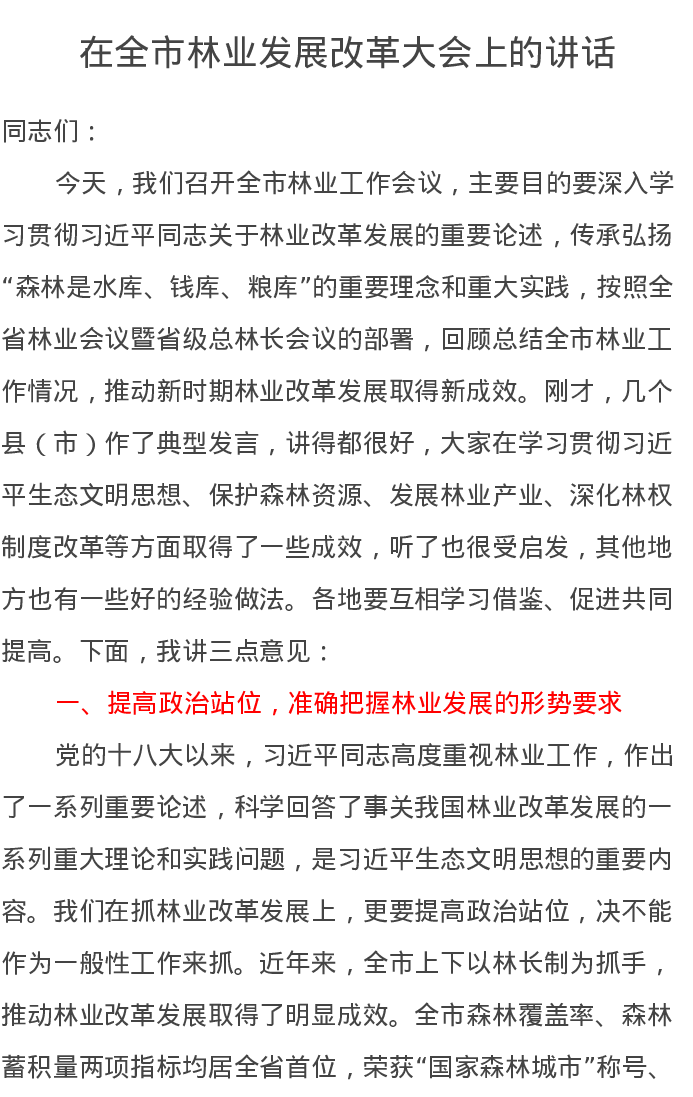 在全市林业发展改革大会上的讲话

同志们：

今天，我们召开全市林业工作会议，主要目的要深入学习贯彻习近平同志关于林业改革发展的重要论述，传承弘扬“森林是水库、钱库、粮库”的重要理念和重大实践，按照全省林业会议暨省级总林长会议的部署，回顾总结全市林业工作情况，推动新时期林业改革发展取得新成效。刚才，几个县（市）作了典型发言，讲得都很好，大家在学习贯彻习近平生态文明思想、保护森林资源、发展林业产业、深化林权制度改革等方面取得了一些成效，听了也很受启发，其他地方也有一些好的经验做法。各地要互相学习借鉴、促进共同提高。下面，我讲三点意见：

一、提高政治站位，准确把握林业发展的形势要求

党的十八大以来，习近平同志高度重视林业工作，作出了一系列重要论述，科学回答了事关我国林业改革发展的一系列重大理论和实践问题，是习近平生态文明思想的重要内容。我们在抓林业改革发展上，更要提高政治站位，决不能作为一般性工作来抓。近年来，全市上下以林长制为抓手，推动林业改革发展取得了明显成效。全市森林覆盖率、森林蓄积量两项指标均居全省首位，荣获“国家森林城市”称号、